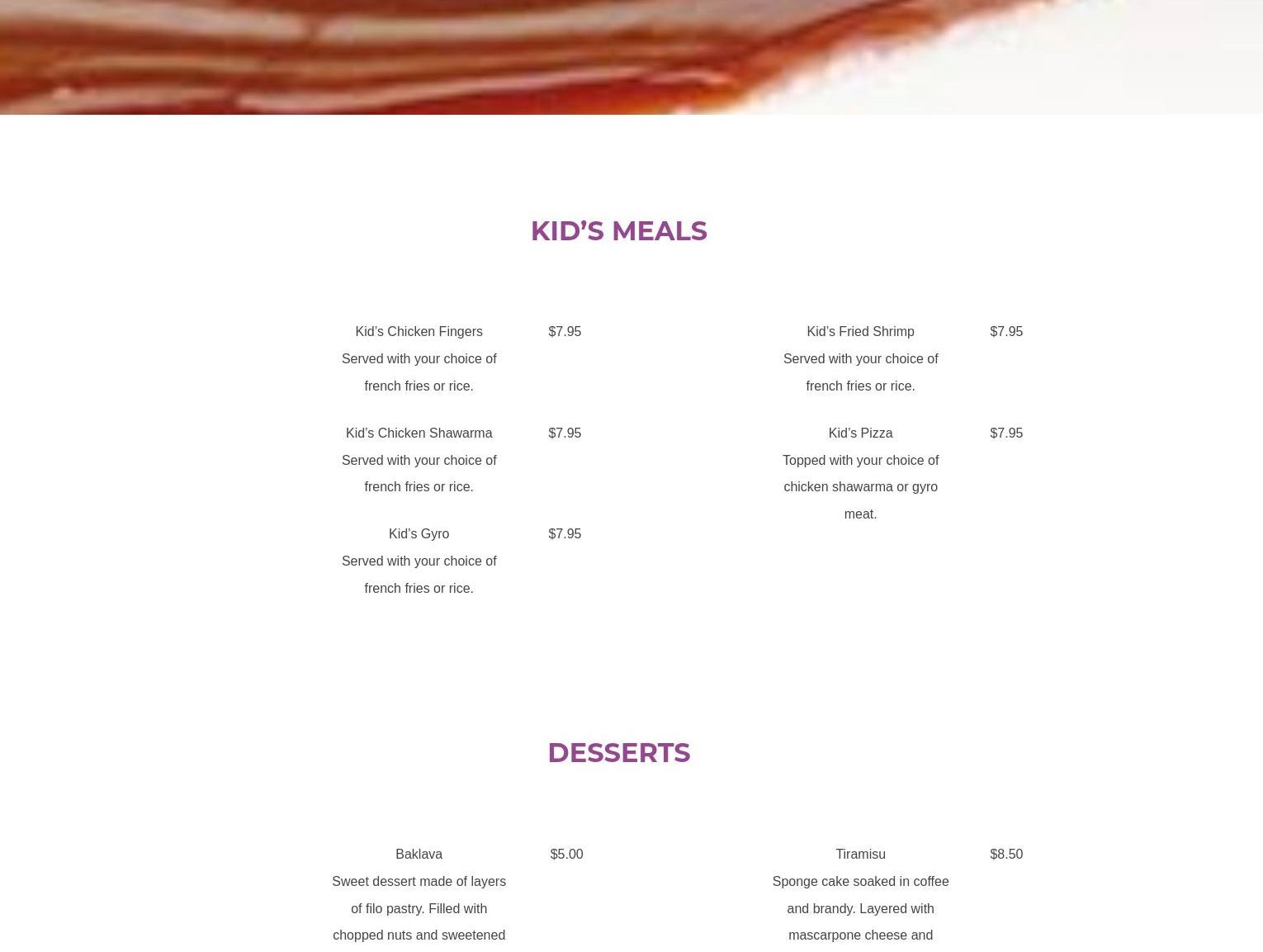 KID’S MEALS

Kid’s Chicken Fingers $7.95
Served with your choice of french fries or rice.

Kid’s Chicken Shawarma $7.95
Served with your choice of french fries or rice.

Kid’s Gyro $7.95
Served with your choice of french fries or rice.

Kid’s Fried Shrimp $7.95
Served with your choice of french fries or rice.

Kid’s Pizza $7.95
Topped with your choice of chicken shawarma or gyro meat.

DESSERTS

Baklava $5.00
Sweet dessert made of layers of filo pastry. Filled with chopped nuts and sweetened

Tiramisu $8.50
Sponge cake soaked in coffee and brandy. Layered with mascarpone cheese and